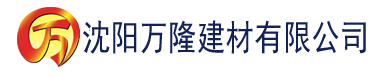 万

沈阳万隆建材有限公司